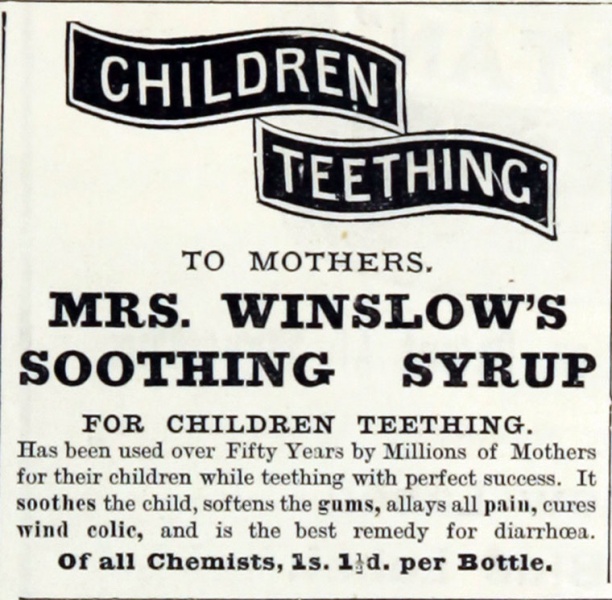 CHILDREN
TEETHING

TO MOTHERS.

MRS. WINSLOW'S SOOTHING SYRUP

FOR CHILDREN TEETHING.

Has been used over Fifty Years by Millions of Mothers for their children while teething with perfect success. It soothes the child, softens the gums, allays all pain, cures wind colic, and is the best remedy for diarrhœa.

Of all Chemists, 1s. 1½d. per Bottle.